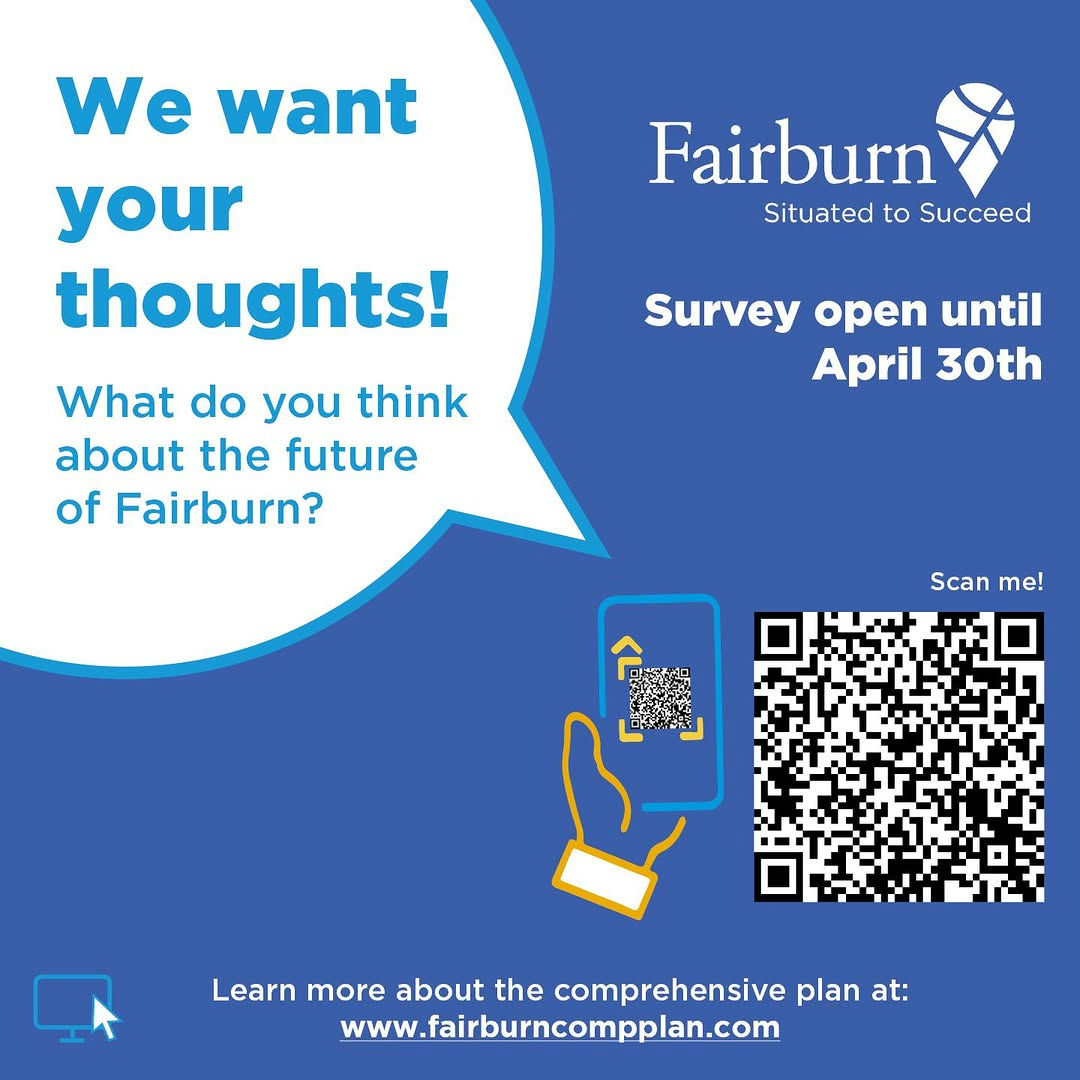 We want your thoughts!

What do you think about the future of Fairburn?

Fairburn
Situated to Succeed

Survey open until April 30th

Scan me!

Learn more about the comprehensive plan at:
www.fairburncompplan.com